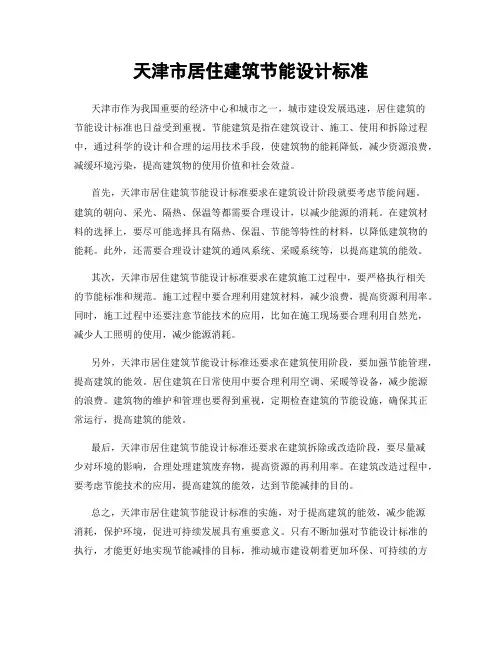 天津市居住建筑节能设计标准

天津市作为我国重要的经济中心和城市之一，城市建设发展迅速，居住建筑的节能设计标准也日益受到重视。节能建筑是指在建筑设计、施工、使用和拆除过程中，通过科学的设计和合理的运用技术手段，使建筑物的能耗降低，减少资源浪费，减缓环境污染，提高建筑物的使用价值和社会效益。

首先，天津市居住建筑节能设计标准要求在建筑设计阶段就要考虑节能问题。建筑的朝向、采光、隔热、保温等都需要合理设计，以减少能源的消耗。在建筑材料的选择上，要尽可能选择具有隔热、保温、节能等特性的材料，以降低建筑物的能耗。此外，还需要合理设计建筑的通风系统、采暖系统等，以提高建筑的能效。

其次，天津市居住建筑节能设计标准要求在建筑施工过程中，要严格执行相关的节能标准和规范。施工过程中要合理利用建筑材料，减少浪费，提高资源利用率。同时，施工过程中还要注意节能技术的应用，比如在施工现场要合理利用自然光，减少人工照明的使用，减少能源消耗。

另外，天津市居住建筑节能设计标准还要求在建筑使用阶段，要加强节能管理，提高建筑的能效。居住建筑在日常使用中要合理利用空调、采暖等设备，减少能源的浪费。建筑物的维护和管理也要得到重视，定期检查建筑的节能设施，确保其正常运行，提高建筑的能效。

最后，天津市居住建筑节能设计标准还要求在建筑拆除或改造阶段，要尽量减少对环境的影响，合理处理建筑废弃物，提高资源的再利用率。在建筑改造过程中，要考虑节能技术的应用，提高建筑的能效，达到节能减排的目的。

总之，天津市居住建筑节能设计标准的实施，对于提高建筑的能效，减少能源消耗，保护环境，促进可持续发展具有重要意义。只有不断加强对节能设计标准的执行，才能更好地实现节能减排的目标，推动城市建设朝着更加环保、可持续的方